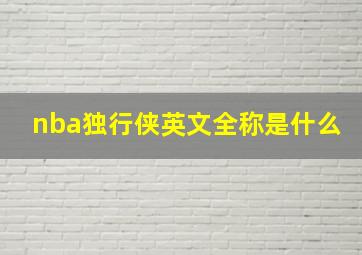 nba独行侠英文全称是什么